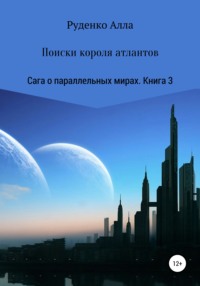 Руденко Алла

Поиски короля атлантов

Сага о параллельных мирах. Книга 3

12+